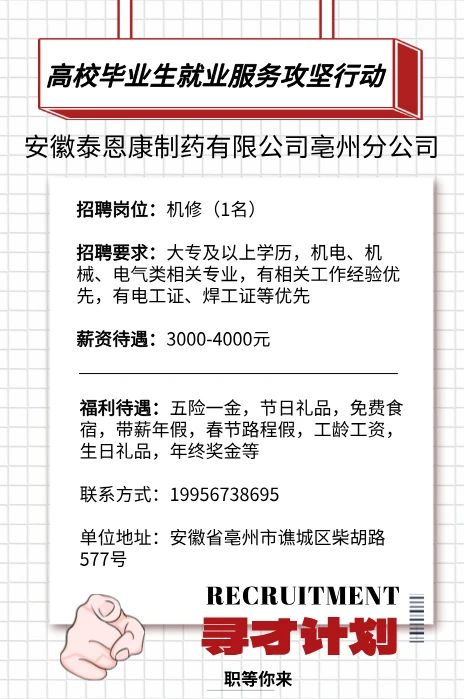 高校毕业生就业服务攻坚行动

安徽泰恩康制药有限公司亳州分公司

招聘岗位：机修（1名）

招聘要求：大专及以上学历，机电、机械、电气类相关专业，有相关工作经验优先，有电工证、焊工证等优先

薪资待遇：3000-4000元

福利待遇：五险一金，节日礼品，免费食宿，带薪年假，春节路程假，工龄工资，生日礼品，年终奖金等

联系方式：19956738695

单位地址：安徽省亳州市谯城区柴胡路577号

RECRUITMENT

寻才计划

职等你来